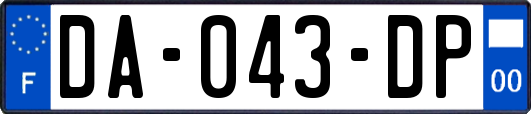 F
DA-043-DP
00